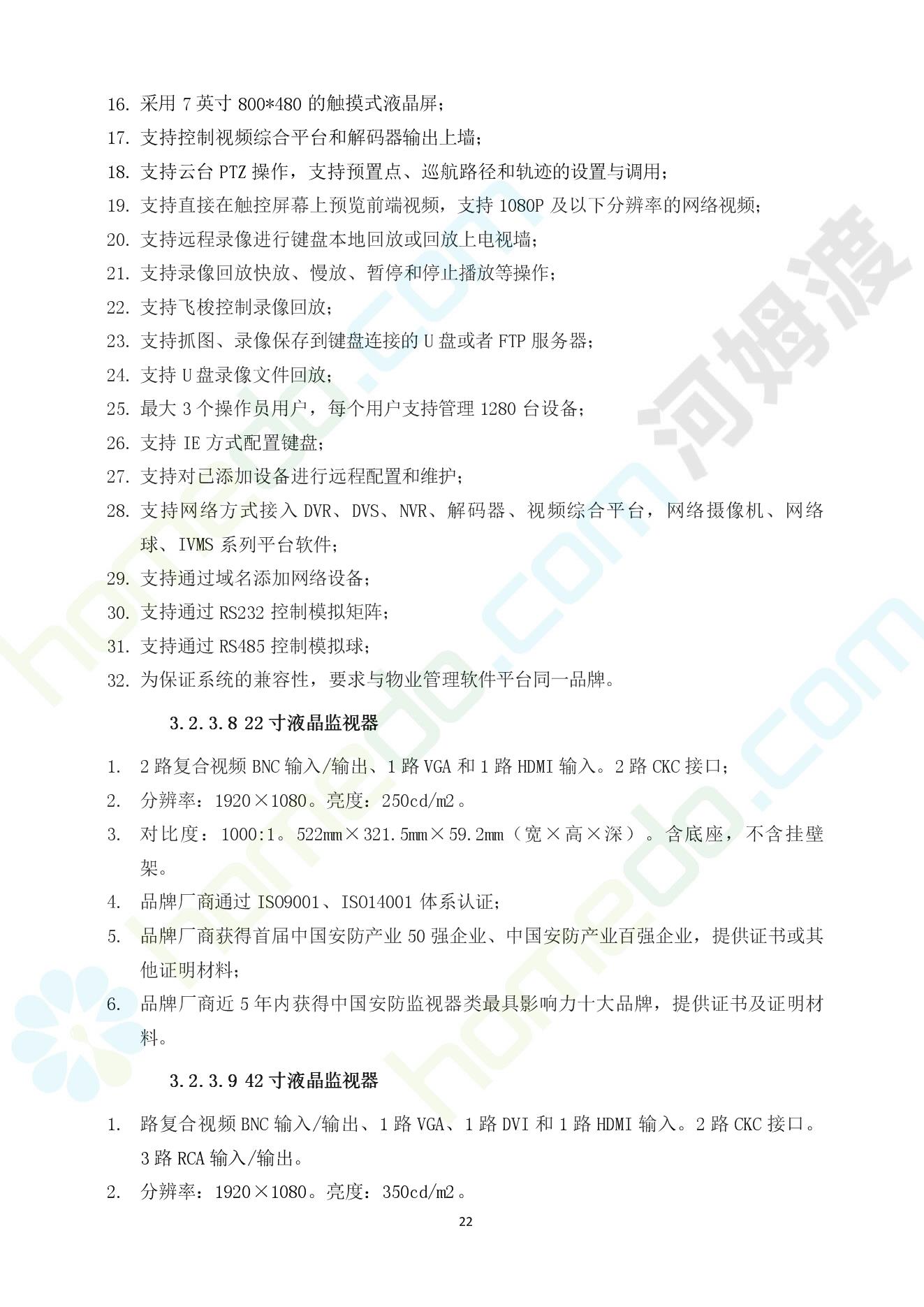 16. 采用 7 英寸 800*480 的触摸式液晶屏；
17. 支持控制视频综合平台和解码器输出上墙；
18. 支持云台 PTZ 操作，支持预置点、巡航路径和轨迹的设置与调用；
19. 支持直接在触控屏幕上预览前端视频，支持 1080P 及以下分辨率的网络视频；
20. 支持远程录像进行键盘本地回放或回放上电视墙；
21. 支持录像回放快放、慢放、暂停和停止播放等操作；
22. 支持飞梭控制录像回放；
23. 支持抓图、录像保存到键盘连接的 U 盘或者 FTP 服务器；
24. 支持 U 盘录像文件回放；
25. 最大 3 个操作员用户，每个用户支持管理 1280 台设备；
26. 支持 IE 方式配置键盘；
27. 支持对已添加设备进行远程配置和维护；
28. 支持网络方式接入 DVR、DVS、NVR、解码器、视频综合平台，网络摄像机、网络球、IVMS 系列平台软件；
29. 支持通过域名添加网络设备；
30. 支持通过 RS232 控制模拟矩阵；
31. 支持通过 RS485 控制模拟球；
32. 为保证系统的兼容性，要求与物业管理软件平台同一品牌。

3.2.3.8 22 寸液晶监视器

1. 2 路复合视频 BNC 输入/输出、1 路 VGA 和 1 路 HDMI 输入。2 路 CKC 接口；
2. 分辨率：1920×1080。亮度：250cd/m2。
3. 对比度：1000:1。522mm×321.5mm×59.2mm（宽×高×深）。含底座，不含挂壁架。
4. 品牌厂商通过 ISO9001、ISO14001 体系认证；
5. 品牌厂商获得首届中国安防产业 50 强企业、中国安防产业百强企业，提供证书或其他证明材料；
6. 品牌厂商近 5 年内获得中国安防监视器类最具影响力十大品牌，提供证书及证明材料。

3.2.3.9 42 寸液晶监视器

1. 路复合视频 BNC 输入/输出、1 路 VGA、1 路 DVI 和 1 路 HDMI 输入。2 路 CKC 接口。3 路 RCA 输入/输出。
2. 分辨率：1920×1080。亮度：350cd/m2。

22

homedo.com 河姆渡